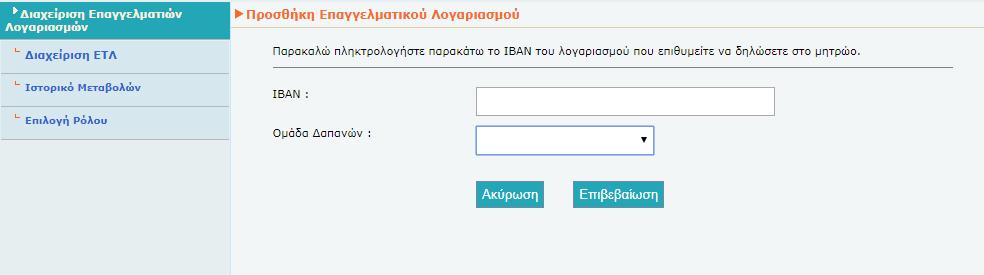 Διαχείριση Επαγγελματιών Λογαριασμών

Διαχείριση ΕΤΛ

Ιστορικό Μεταβολών

Επιλογή Ρόλου

Προσθήκη Επαγγελματικού Λογαριασμού

Παρακαλώ πληκτρολογήστε παρακάτω το IBAN του λογαριασμού που επιθυμείτε να δηλώσετε στο μητρώο.

IBAN :

Ομάδα Δαπανών :

Ακύρωση

Επιβεβαίωση